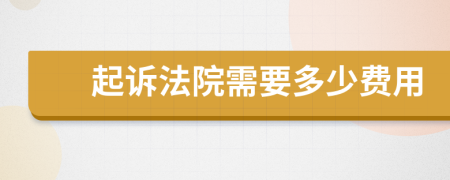 起诉法院需要多少费用